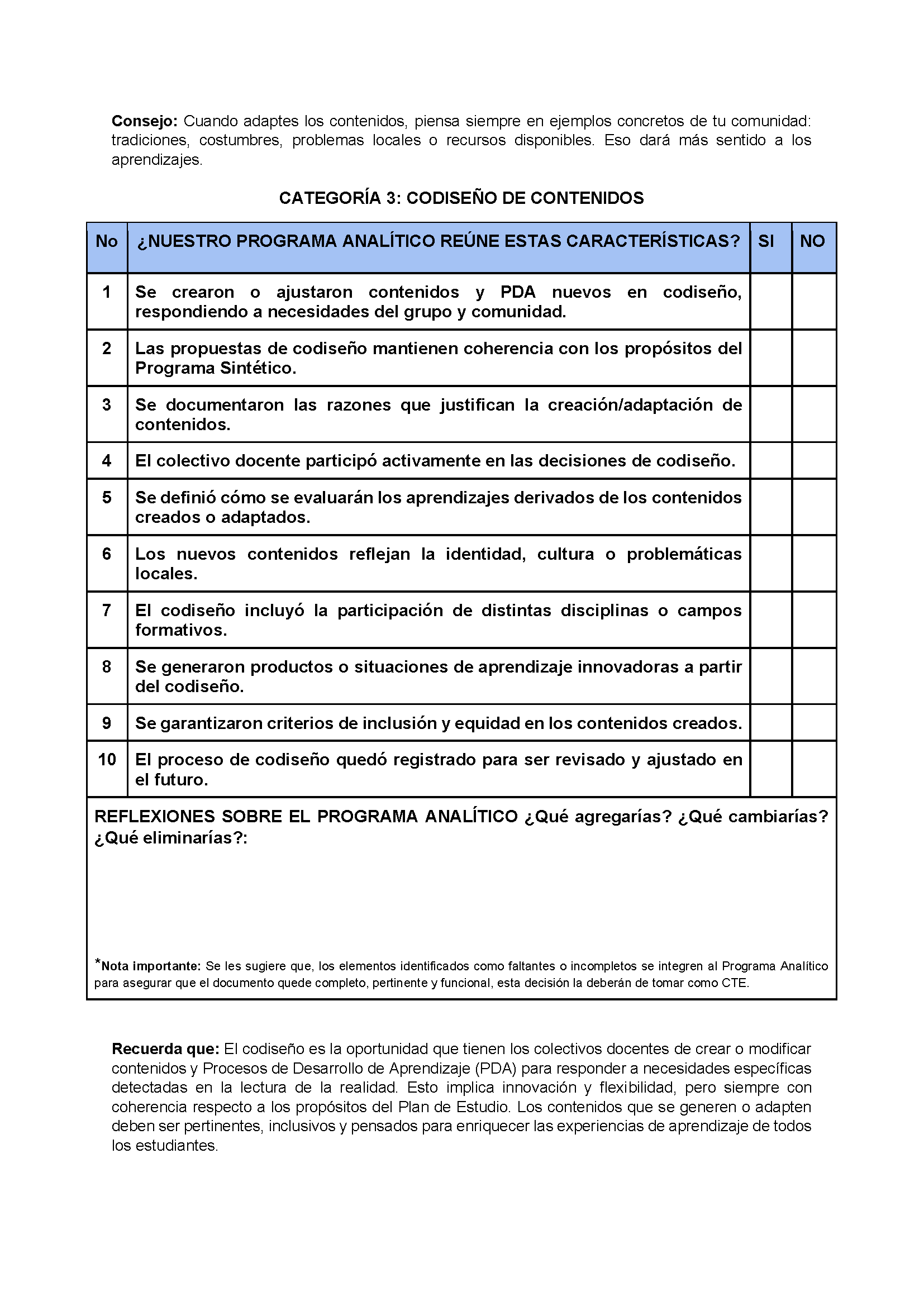 Consejo: Cuando adaptes los contenidos, piensa siempre en ejemplos concretos de tu comunidad: tradiciones, costumbres, problemas locales o recursos disponibles. Eso dará más sentido a los aprendizajes.

CATEGORÍA 3: CODISEÑO DE CONTENIDOS

| No | ¿NUESTRO PROGRAMA ANALÍTICO REÚNE ESTAS CARACTERÍSTICAS? | SI | NO |
|---|---|---|---|
| 1 | Se crearon o ajustaron contenidos y PDA nuevos en codiseño, respondiendo a necesidades del grupo y comunidad. | | |
| 2 | Las propuestas de codiseño mantienen coherencia con los propósitos del Programa Sintético. | | |
| 3 | Se documentaron las razones que justifican la creación/adaptación de contenidos. | | |
| 4 | El colectivo docente participó activamente en las decisiones de codiseño. | | |
| 5 | Se definió cómo se evaluarán los aprendizajes derivados de los contenidos creados o adaptados. | | |
| 6 | Los nuevos contenidos reflejan la identidad, cultura o problemáticas locales. | | |
| 7 | El codiseño incluyó la participación de distintas disciplinas o campos formativos. | | |
| 8 | Se generaron productos o situaciones de aprendizaje innovadoras a partir del codiseño. | | |
| 9 | Se garantizaron criterios de inclusión y equidad en los contenidos creados. | | |
| 10 | El proceso de codiseño quedó registrado para ser revisado y ajustado en el futuro. | | |

REFLEXIONES SOBRE EL PROGRAMA ANALÍTICO ¿Qué agregarías? ¿Qué cambiarías? ¿Qué eliminarías?:

*Nota importante: Se les sugiere que, los elementos identificados como faltantes o incompletos se integren al Programa Analítico para asegurar que el documento quede completo, pertinente y funcional, esta decisión la deberán de tomar como CTE.

Recuerda que: El codiseño es la oportunidad que tienen los colectivos docentes de crear o modificar contenidos y Procesos de Desarrollo de Aprendizaje (PDA) para responder a necesidades específicas detectadas en la lectura de la realidad. Esto implica innovación y flexibilidad, pero siempre con coherencia respecto a los propósitos del Plan de Estudio. Los contenidos que se generen o adapten deben ser pertinentes, inclusivos y pensados para enriquecer las experiencias de aprendizaje de todos los estudiantes.